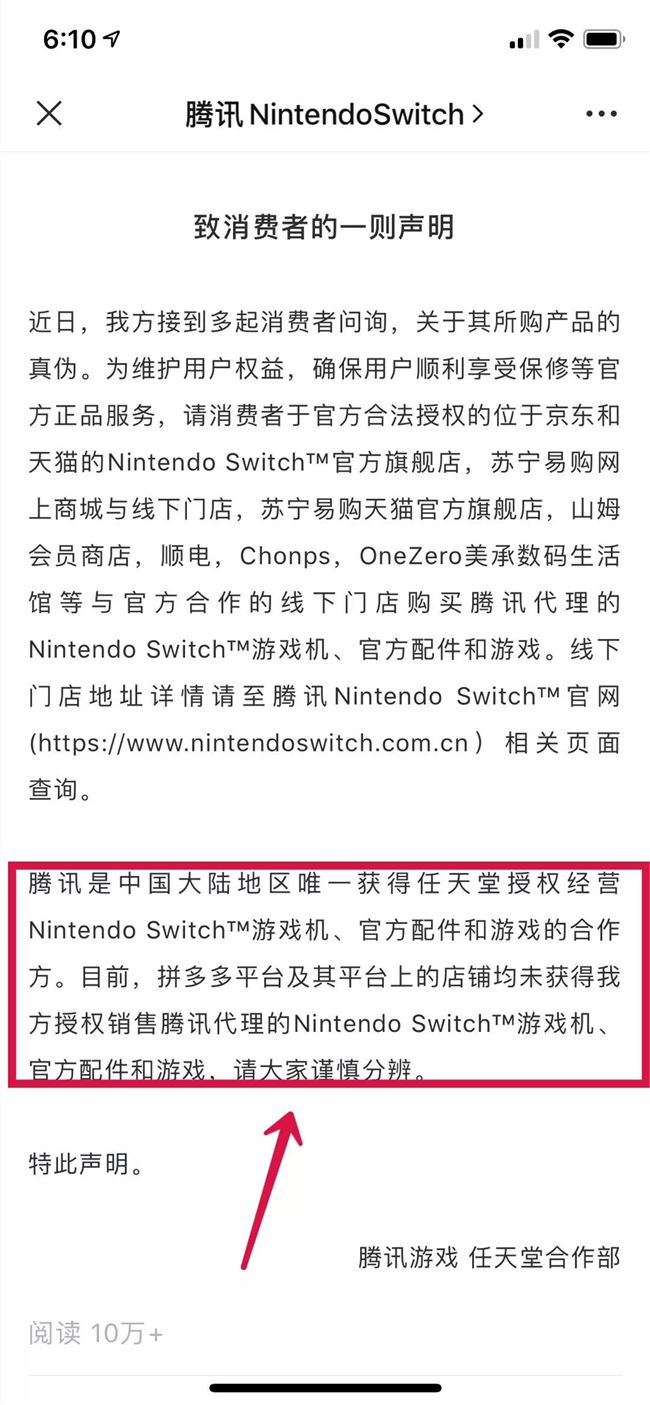 6:10

腾讯 NintendoSwitch >

致消费者的一则声明

近日，我方接到多起消费者问询，关于其所购产品的真伪。为维护用户权益，确保用户顺利享受保修等官方正品服务，请消费者于官方合法授权的位于京东和天猫的Nintendo Switch™官方旗舰店，苏宁易购网上商城与线下门店，苏宁易购天猫官方旗舰店，山姆会员商店，顺电，Chonps，OneZero美承数码生活馆等与官方合作的线下门店购买腾讯代理的Nintendo Switch™游戏机、官方配件和游戏。线下门店地址详情请至腾讯Nintendo Switch™官网(https://www.nintendoswitch.com.cn）相关页面查询。

腾讯是中国大陆地区唯一获得任天堂授权经营Nintendo Switch™游戏机、官方配件和游戏的合作方。目前，拼多多平台及其平台上的店铺均未获得我方授权销售腾讯代理的Nintendo Switch™游戏机、官方配件和游戏，请大家谨慎分辨。

特此声明。

腾讯游戏 任天堂合作部

阅读 10万+